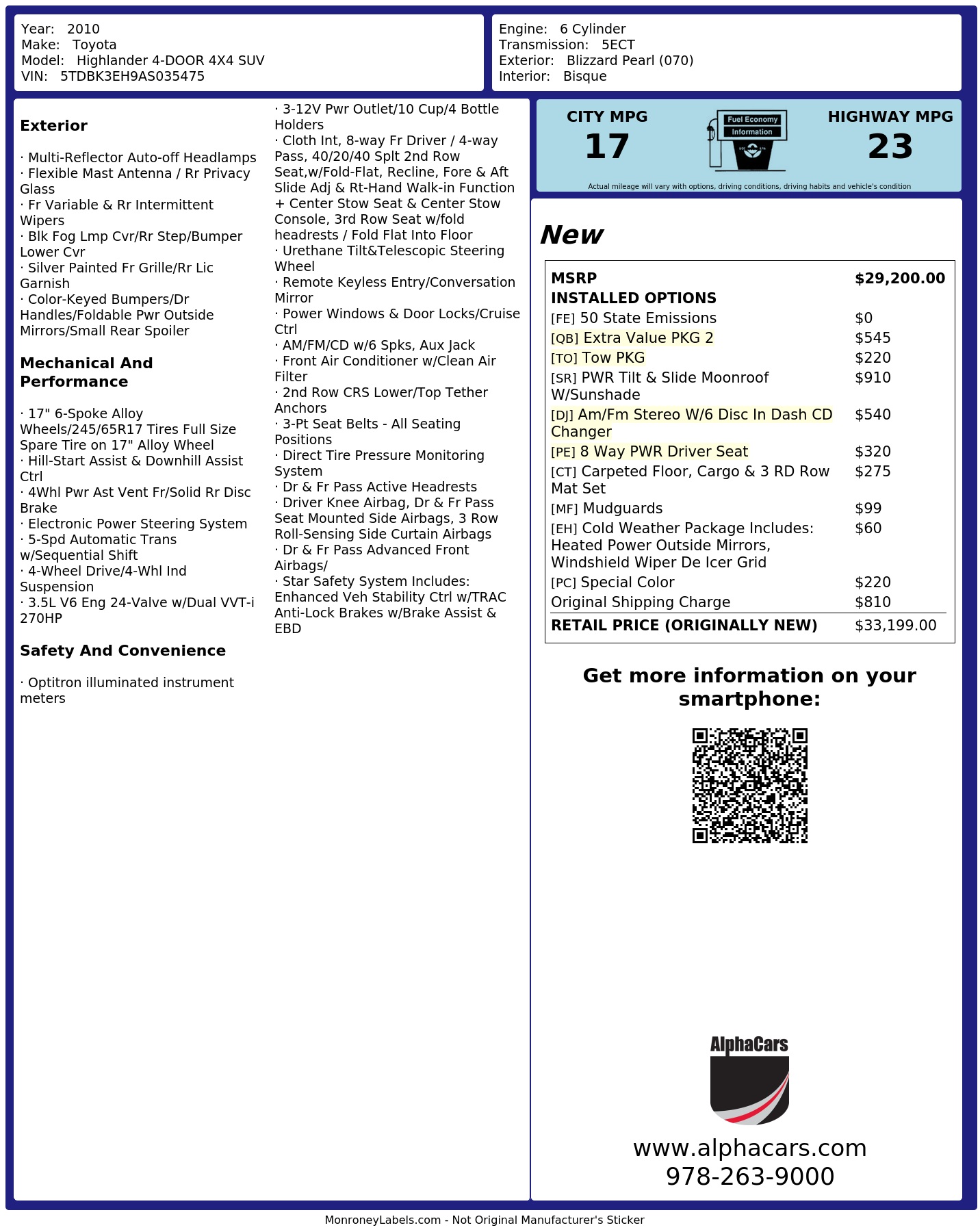 Year: 2010
Make: Toyota
Model: Highlander 4-DOOR 4X4 SUV
VIN: 5TDBK3EH9AS035475

Engine: 6 Cylinder
Transmission: 5ECT
Exterior: Blizzard Pearl (070)
Interior: Bisque

Exterior

· Multi-Reflector Auto-off Headlamps
· Flexible Mast Antenna / Rr Privacy Glass
· Fr Variable & Rr Intermittent Wipers
· Blk Fog Lmp Cvr/Rr Step/Bumper Lower Cvr
· Silver Painted Fr Grille/Rr Lic Garnish
· Color-Keyed Bumpers/Dr Handles/Foldable Pwr Outside Mirrors/Small Rear Spoiler

Mechanical And Performance

· 17" 6-Spoke Alloy Wheels/245/65R17 Tires Full Size Spare Tire on 17" Alloy Wheel
· Hill-Start Assist & Downhill Assist Ctrl
· 4Whl Pwr Ast Vent Fr/Solid Rr Disc Brake
· Electronic Power Steering System
· 5-Spd Automatic Trans w/Sequential Shift
· 4-Wheel Drive/4-Whl Ind Suspension
· 3.5L V6 Eng 24-Valve w/Dual VVT-i 270HP

Safety And Convenience

· Optitron illuminated instrument meters
· 3-12V Pwr Outlet/10 Cup/4 Bottle Holders
· Cloth Int, 8-way Fr Driver / 4-way Pass, 40/20/40 Splt 2nd Row Seat,w/Fold-Flat, Recline, Fore & Aft Slide Adj & Rt-Hand Walk-in Function + Center Stow Seat & Center Stow Console, 3rd Row Seat w/fold headrests / Fold Flat Into Floor
· Urethane Tilt&Telescopic Steering Wheel
· Remote Keyless Entry/Conversation Mirror
· Power Windows & Door Locks/Cruise Ctrl
· AM/FM/CD w/6 Spks, Aux Jack
· Front Air Conditioner w/Clean Air Filter
· 2nd Row CRS Lower/Top Tether Anchors
· 3-Pt Seat Belts - All Seating Positions
· Direct Tire Pressure Monitoring System
· Dr & Fr Pass Active Headrests
· Driver Knee Airbag, Dr & Fr Pass Seat Mounted Side Airbags, 3 Row Roll-Sensing Side Curtain Airbags
· Dr & Fr Pass Advanced Front Airbags/
· Star Safety System Includes: Enhanced Veh Stability Ctrl w/TRAC Anti-Lock Brakes w/Brake Assist & EBD

CITY MPG
17
Fuel Economy
Information
HIGHWAY MPG
23
Actual mileage will vary with options, driving conditions, driving habits and vehicle's condition

New

MSRP $29,200.00
INSTALLED OPTIONS
[FE] 50 State Emissions $0
[QB] Extra Value PKG 2 $545
[TO] Tow PKG $220
[SR] PWR Tilt & Slide Moonroof W/Sunshade $910
[DJ] Am/Fm Stereo W/6 Disc In Dash CD Changer $540
[PE] 8 Way PWR Driver Seat $320
[CT] Carpeted Floor, Cargo & 3 RD Row Mat Set $275
[MF] Mudguards $99
[EH] Cold Weather Package Includes: Heated Power Outside Mirrors, Windshield Wiper De Icer Grid $60
[PC] Special Color $220
Original Shipping Charge $810
RETAIL PRICE (ORIGINALLY NEW) $33,199.00

Get more information on your smartphone:

AlphaCars
www.alphacars.com
978-263-9000

MonroneyLabels.com - Not Original Manufacturer's Sticker